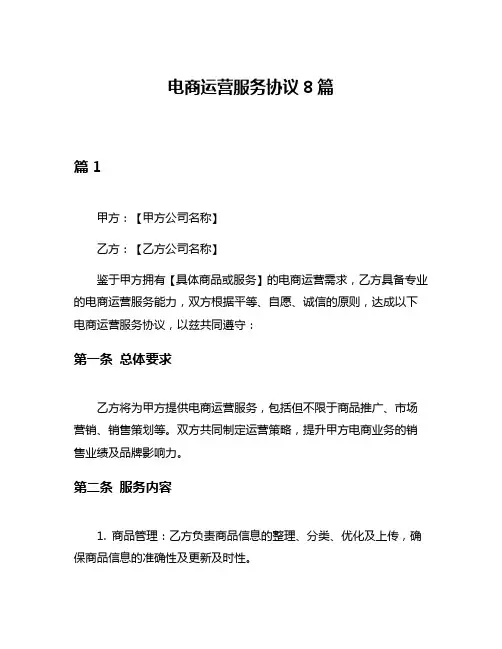 电商运营服务协议 8 篇

篇 1

甲方：【甲方公司名称】

乙方：【乙方公司名称】

鉴于甲方拥有【具体商品或服务】的电商运营需求，乙方具备专业的电商运营服务能力，双方根据平等、自愿、诚信的原则，达成以下电商运营服务协议，以兹共同遵守：

第一条 总体要求

乙方将为甲方提供电商运营服务，包括但不限于商品推广、市场营销、销售策划等。双方共同制定运营策略，提升甲方电商业务的销售业绩及品牌影响力。

第二条 服务内容

1. 商品管理：乙方负责商品信息的整理、分类、优化及上传，确保商品信息的准确性及更新及时性。